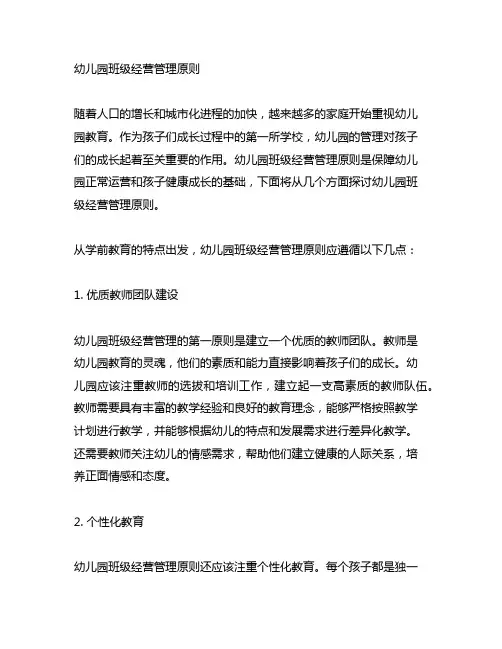 幼儿园班级经营管理原则

随着人口的增长和城市化进程的加快，越来越多的家庭开始重视幼儿园教育。作为孩子们成长过程中的第一所学校，幼儿园的管理对孩子们的成长起着至关重要的作用。幼儿园班级经营管理原则是保障幼儿园正常运营和孩子健康成长的基础，下面将从几个方面探讨幼儿园班级经营管理原则。

从学前教育的特点出发，幼儿园班级经营管理原则应遵循以下几点：

1. 优质教师团队建设

幼儿园班级经营管理的第一原则是建立一个优质的教师团队。教师是幼儿园教育的灵魂，他们的素质和能力直接影响着孩子们的成长。幼儿园应该注重教师的选拔和培训工作，建立起一支高素质的教师队伍。教师需要具有丰富的教学经验和良好的教育理念，能够严格按照教学计划进行教学，并能够根据幼儿的特点和发展需求进行差异化教学。还需要教师关注幼儿的情感需求，帮助他们建立健康的人际关系，培养正面情感和态度。

2. 个性化教育

幼儿园班级经营管理原则还应该注重个性化教育。每个孩子都是独一